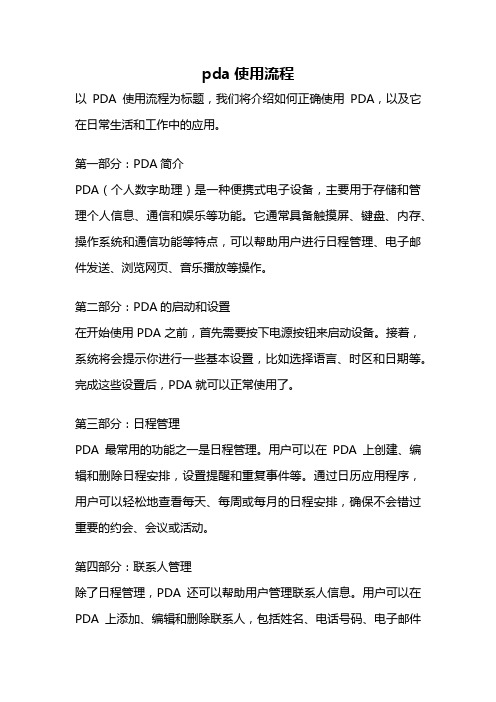 pda 使用流程

以 PDA 使用流程为标题，我们将介绍如何正确使用 PDA，以及它在日常生活和工作中的应用。

第一部分：PDA 简介

PDA（个人数字助理）是一种便携式电子设备，主要用于存储和管理个人信息、通信和娱乐等功能。它通常具备触摸屏、键盘、内存、操作系统和通信功能等特点，可以帮助用户进行日程管理、电子邮件发送、浏览网页、音乐播放等操作。

第二部分：PDA 的启动和设置

在开始使用 PDA 之前，首先需要按下电源按钮来启动设备。接着，系统将会提示你进行一些基本设置，比如选择语言、时区和日期等。完成这些设置后，PDA 就可以正常使用了。

第三部分：日程管理

PDA 最常用的功能之一是日程管理。用户可以在 PDA 上创建、编辑和删除日程安排，设置提醒和重复事件等。通过日历应用程序，用户可以轻松地查看每天、每周或每月的日程安排，确保不会错过重要的约会、会议或活动。

第四部分：联系人管理

除了日程管理，PDA 还可以帮助用户管理联系人信息。用户可以在 PDA 上添加、编辑和删除联系人，包括姓名、电话号码、电子邮件